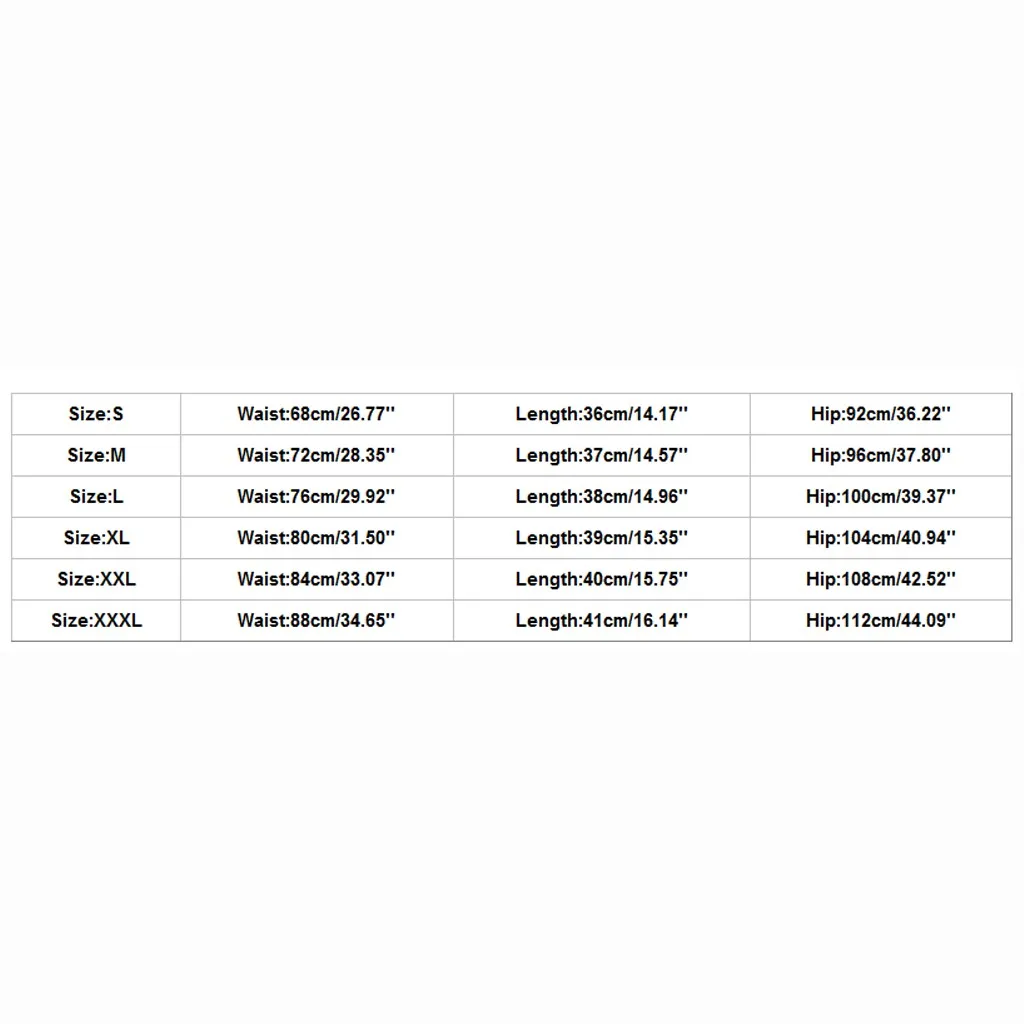 | Size:S | Waist:68cm/26.77'' | Length:36cm/14.17'' | Hip:92cm/36.22'' |
|---|---|---|---|
| Size:M | Waist:72cm/28.35'' | Length:37cm/14.57'' | Hip:96cm/37.80'' |
| Size:L | Waist:76cm/29.92'' | Length:38cm/14.96'' | Hip:100cm/39.37'' |
| Size:XL | Waist:80cm/31.50'' | Length:39cm/15.35'' | Hip:104cm/40.94'' |
| Size:XXL | Waist:84cm/33.07'' | Length:40cm/15.75'' | Hip:108cm/42.52'' |
| Size:XXXL | Waist:88cm/34.65'' | Length:41cm/16.14'' | Hip:112cm/44.09'' |